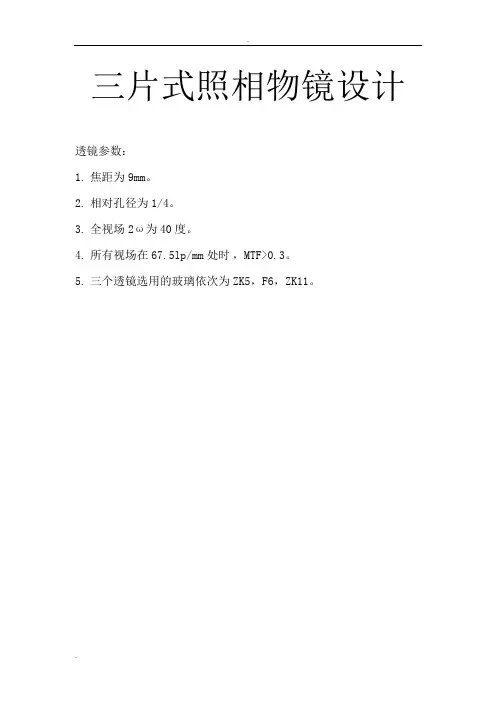 三片式照相物镜设计

透镜参数：

1.焦距为9mm。

2.相对孔径为1/4。

3.全视场2ω为40度。

4.所有视场在67.5lp/mm处时，MTF>0.3。

5.三个透镜选用的玻璃依次为ZK5，F6，ZK11。